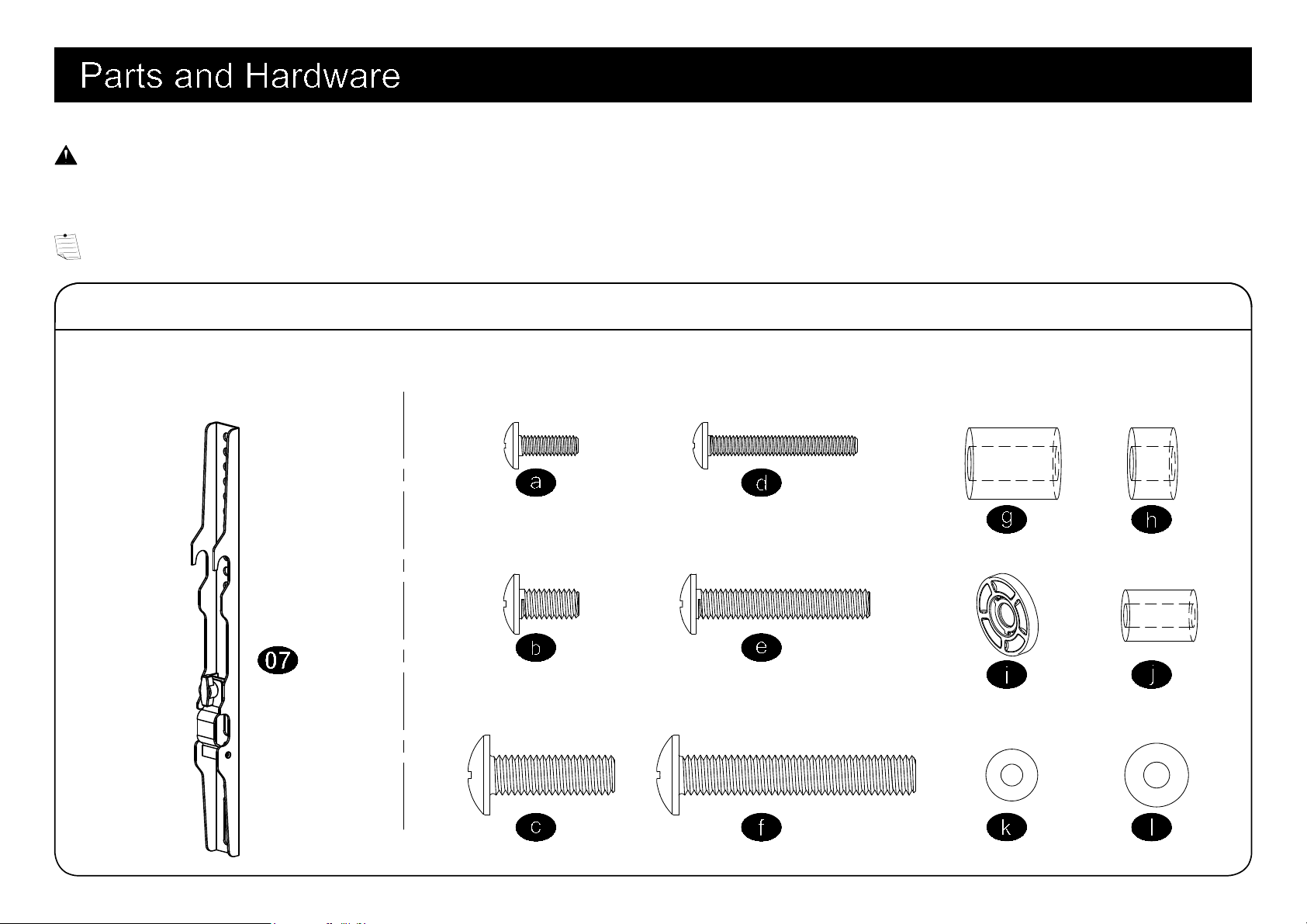 Parts and Hardware

07

a

d

g

h

b

e

i

j

c

f

k

l